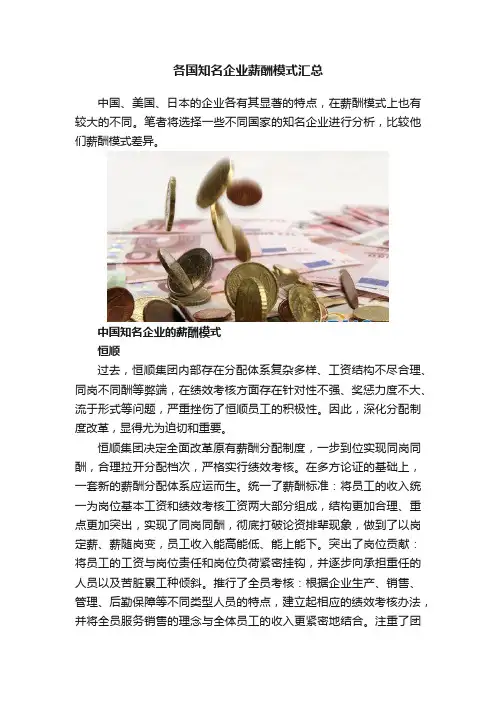 各国知名企业薪酬模式汇总

中国、美国、日本的企业各有其显著的特点，在薪酬模式上也有较大的不同。笔者将选择一些不同国家的知名企业进行分析，比较他们薪酬模式差异。

中国知名企业的薪酬模式

恒顺

过去，恒顺集团内部存在分配体系复杂多样、工资结构不尽合理、同岗不同酬等弊端，在绩效考核方面存在针对性不强、奖惩力度不大、流于形式等问题，严重挫伤了恒顺员工的积极性。因此，深化分配制度改革，显得尤为迫切和重要。

恒顺集团决定全面改革原有薪酬分配制度，一步到位实现同岗同酬，合理拉开分配档次，严格实行绩效考核。在多方论证的基础上，一套新的薪酬分配体系应运而生。统一了薪酬标准：将员工的收入统一为岗位基本工资和绩效考核工资两大部分组成，结构更加合理、重点更加突出，实现了同岗同酬，彻底打破论资排辈现象，做到了以岗定薪、薪随岗变，员工收入能高能低、能上能下。突出了岗位贡献：将员工的工资与岗位责任和岗位负荷紧密挂钩，并逐步向承担重任的人员以及苦脏累工种倾斜。推行了全员考核：根据企业生产、销售、管理、后勤保障等不同类型人员的特点，建立起相应的绩效考核办法，并将全员服务销售的理念与全体员工的收入更紧密地结合。注重了团